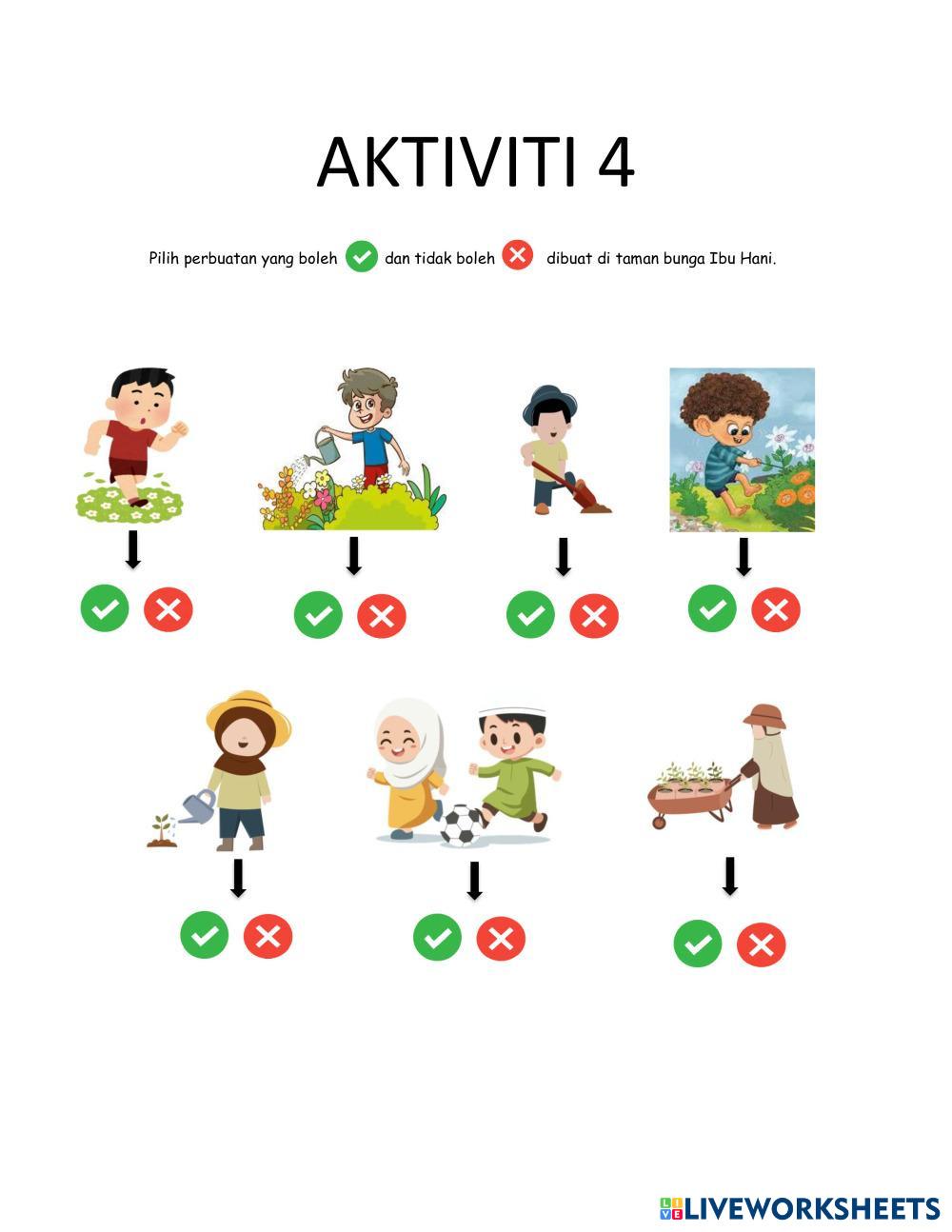 AKTIVITI 4

Pilih perbuatan yang boleh dan tidak boleh dibuat di taman bunga Ibu Hani.

LIVEWORKSHEETS